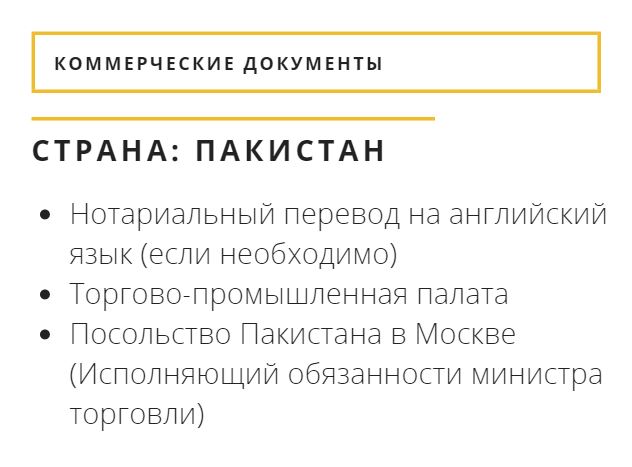 КОММЕРЧЕСКИЕ ДОКУМЕНТЫ

СТРАНА: ПАКИСТАН

- Нотариальный перевод на английский язык (если необходимо)
- Торгово-промышленная палата
- Посольство Пакистана в Москве (Исполняющий обязанности министра торговли)